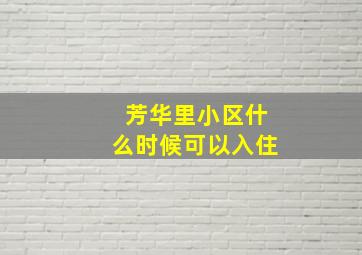 芳华里小区什么时候可以入住